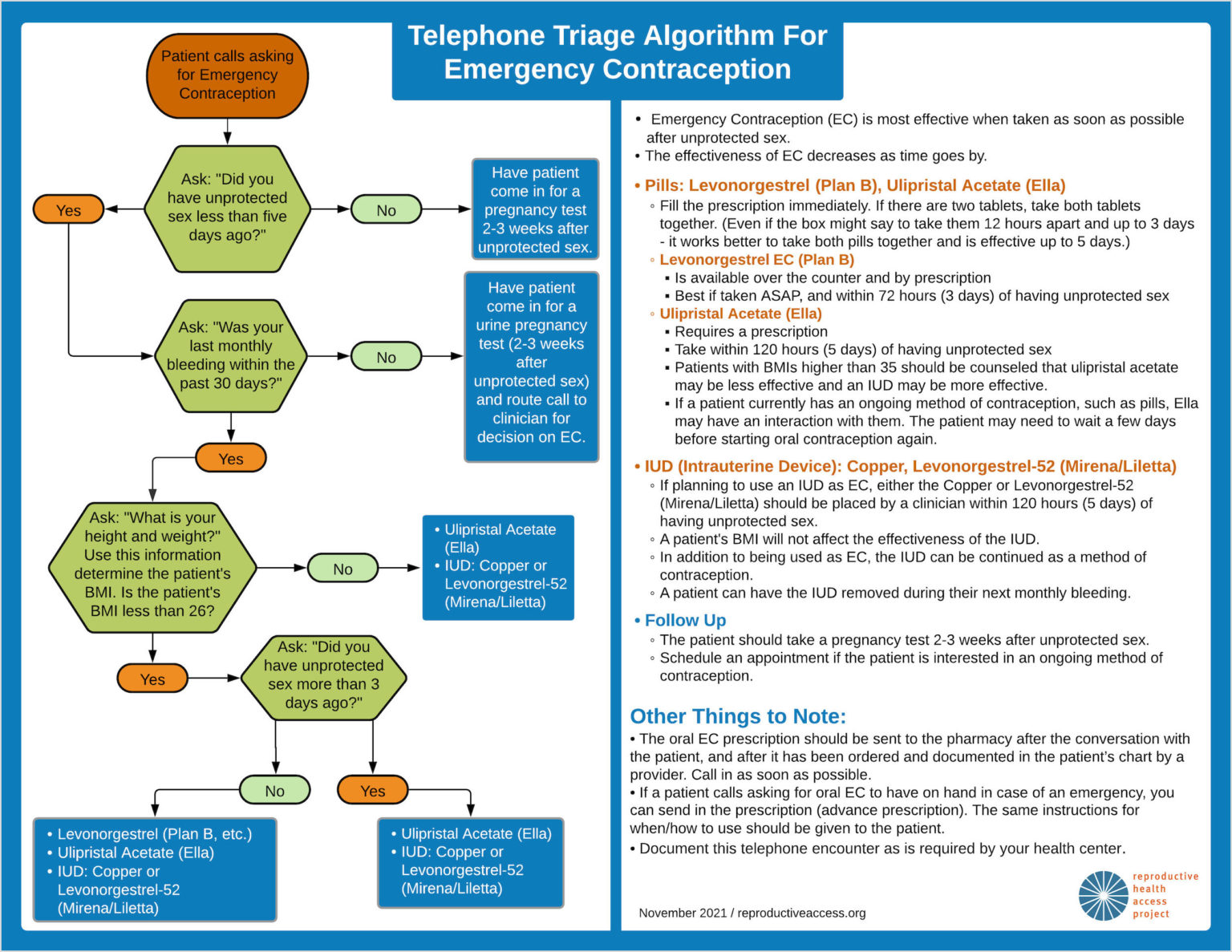 Telephone Triage Algorithm For Emergency Contraception

Patient calls asking for Emergency Contraception

Ask: "Did you have unprotected sex less than five days ago?"

Yes

No

Have patient come in for a pregnancy test 2-3 weeks after unprotected sex.

Ask: "Was your last monthly bleeding within the past 30 days?"

No

Have patient come in for a urine pregnancy test (2-3 weeks after unprotected sex) and route call to clinician for decision on EC.

Yes

Ask: "What is your height and weight?" Use this information determine the patient's BMI. Is the patient's BMI less than 26?

No

• Ulipristal Acetate (Ella)
• IUD: Copper or Levonorgestrel-52 (Mirena/Liletta)

Yes

Ask: "Did you have unprotected sex more than 3 days ago?"

No

Yes

• Levonorgestrel (Plan B, etc.)
• Ulipristal Acetate (Ella)
• IUD: Copper or Levonorgestrel-52 (Mirena/Liletta)

• Ulipristal Acetate (Ella)
• IUD: Copper or Levonorgestrel-52 (Mirena/Liletta)

• Emergency Contraception (EC) is most effective when taken as soon as possible after unprotected sex.
• The effectiveness of EC decreases as time goes by.

• Pills: Levonorgestrel (Plan B), Ulipristal Acetate (Ella)
◦ Fill the prescription immediately. If there are two tablets, take both tablets together. (Even if the box might say to take them 12 hours apart and up to 3 days - it works better to take both pills together and is effective up to 5 days.)
◦ Levonorgestrel EC (Plan B)
▪ Is available over the counter and by prescription
▪ Best if taken ASAP, and within 72 hours (3 days) of having unprotected sex
◦ Ulipristal Acetate (Ella)
▪ Requires a prescription
▪ Take within 120 hours (5 days) of having unprotected sex
▪ Patients with BMIs higher than 35 should be counseled that ulipristal acetate may be less effective and an IUD may be more effective.
▪ If a patient currently has an ongoing method of contraception, such as pills, Ella may have an interaction with them. The patient may need to wait a few days before starting oral contraception again.

• IUD (Intrauterine Device): Copper, Levonorgestrel-52 (Mirena/Liletta)
◦ If planning to use an IUD as EC, either the Copper or Levonorgestrel-52 (Mirena/Liletta) should be placed by a clinician within 120 hours (5 days) of having unprotected sex.
◦ A patient's BMI will not affect the effectiveness of the IUD.
◦ In addition to being used as EC, the IUD can be continued as a method of contraception.
◦ A patient can have the IUD removed during their next monthly bleeding.

• Follow Up
◦ The patient should take a pregnancy test 2-3 weeks after unprotected sex.
◦ Schedule an appointment if the patient is interested in an ongoing method of contraception.

Other Things to Note:
• The oral EC prescription should be sent to the pharmacy after the conversation with the patient, and after it has been ordered and documented in the patient's chart by a provider. Call in as soon as possible.
• If a patient calls asking for oral EC to have on hand in case of an emergency, you can send in the prescription (advance prescription). The same instructions for when/how to use should be given to the patient.
• Document this telephone encounter as is required by your health center.

November 2021 / reproductiveaccess.org

reproductive health access project